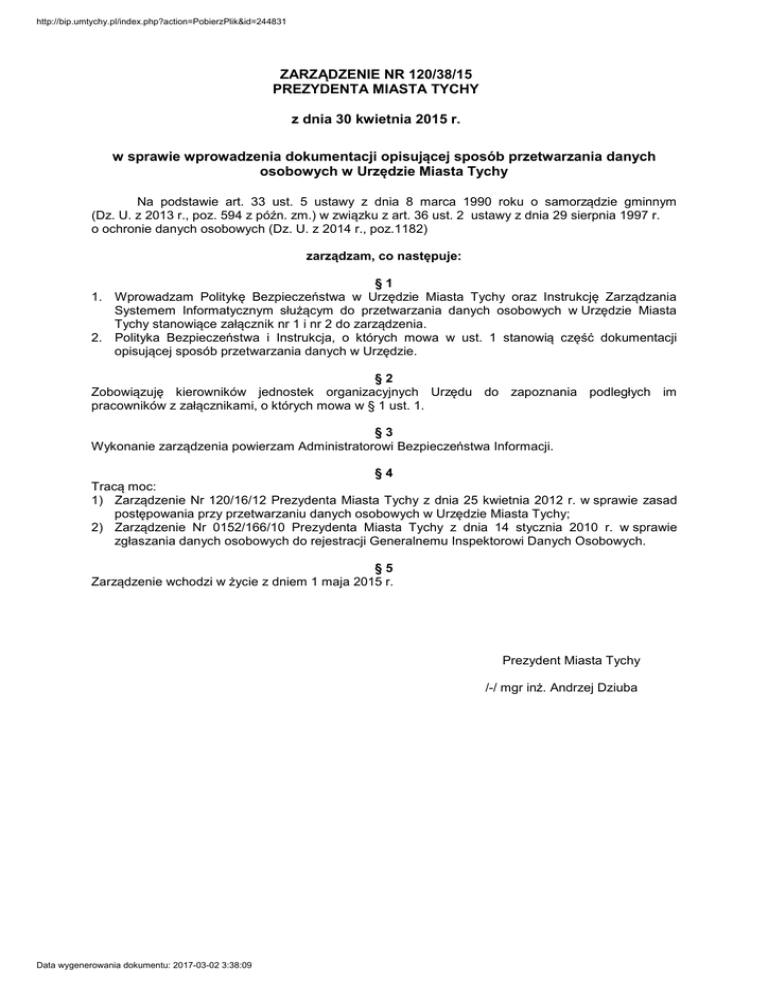 http://bip.umtychy.pl/index.php?action=PobierzPlik&id=244831

ZARZĄDZENIE NR 120/38/15
PREZYDENTA MIASTA TYCHY

z dnia 30 kwietnia 2015 r.

w sprawie wprowadzenia dokumentacji opisującej sposób przetwarzania danych osobowych w Urzędzie Miasta Tychy

Na podstawie art. 33 ust. 5 ustawy z dnia 8 marca 1990 roku o samorządzie gminnym (Dz. U. z 2013 r., poz. 594 z późn. zm.) w związku z art. 36 ust. 2 ustawy z dnia 29 sierpnia 1997 r. o ochronie danych osobowych (Dz. U. z 2014 r., poz.1182)

zarządzam, co następuje:

§ 1
1. Wprowadzam Politykę Bezpieczeństwa w Urzędzie Miasta Tychy oraz Instrukcję Zarządzania Systemem Informatycznym służącym do przetwarzania danych osobowych w Urzędzie Miasta Tychy stanowiące załącznik nr 1 i nr 2 do zarządzenia.
2. Polityka Bezpieczeństwa i Instrukcja, o których mowa w ust. 1 stanowią część dokumentacji opisującej sposób przetwarzania danych w Urzędzie.

§ 2
Zobowiązuję kierowników jednostek organizacyjnych Urzędu do zapoznania podległych im pracowników z załącznikami, o których mowa w § 1 ust. 1.

§ 3
Wykonanie zarządzenia powierzam Administratorowi Bezpieczeństwa Informacji.

§ 4
Tracą moc:
1) Zarządzenie Nr 120/16/12 Prezydenta Miasta Tychy z dnia 25 kwietnia 2012 r. w sprawie zasad postępowania przy przetwarzaniu danych osobowych w Urzędzie Miasta Tychy;
2) Zarządzenie Nr 0152/166/10 Prezydenta Miasta Tychy z dnia 14 stycznia 2010 r. w sprawie zgłaszania danych osobowych do rejestracji Generalnemu Inspektorowi Danych Osobowych.

§ 5
Zarządzenie wchodzi w życie z dniem 1 maja 2015 r.

Prezydent Miasta Tychy

/-/ mgr inż. Andrzej Dziuba

Data wygenerowania dokumentu: 2017-03-02 3:38:09